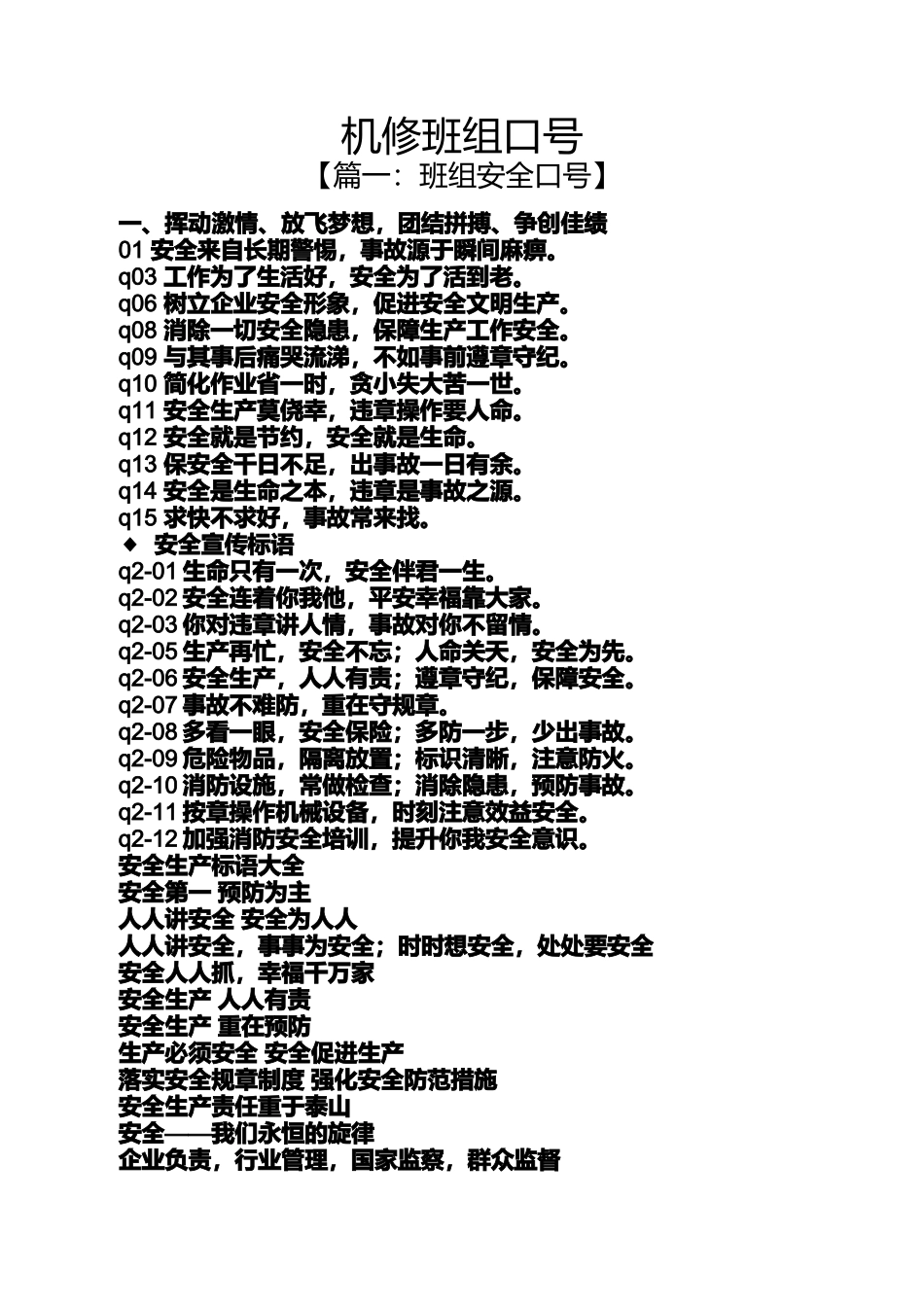 机修班组口号
【篇一：班组安全口号】

一、挥动激情、放飞梦想，团结拼搏、争创佳绩
01 安全来自长期警惕，事故源于瞬间麻痹。
q03 工作为了生活好，安全为了活到老。
q06 树立企业安全形象，促进安全文明生产。
q08 消除一切安全隐患，保障生产工作安全。
q09 与其事后痛哭流涕，不如事前遵章守纪。
q10 简化作业省一时，贪小失大苦一世。
q11 安全生产莫侥幸，违章操作要人命。
q12 安全就是节约，安全就是生命。
q13 保安全千日不足，出事故一日有余。
q14 安全是生命之本，违章是事故之源。
q15 求快不求好，事故常来找。
◆ 安全宣传标语
q2-01 生命只有一次，安全伴君一生。
q2-02 安全连着你我他，平安幸福靠大家。
q2-03 你对违章讲人情，事故对你不留情。
q2-05 生产再忙，安全不忘；人命关天，安全为先。
q2-06 安全生产，人人有责；遵章守纪，保障安全。
q2-07 事故不难防，重在守规章。
q2-08 多看一眼，安全保险；多防一步，少出事故。
q2-09 危险物品，隔离放置；标识清晰，注意防火。
q2-10 消防设施，常做检查；消除隐患，预防事故。
q2-11 按章操作机械设备，时刻注意效益安全。
q2-12 加强消防安全培训，提升你我安全意识。
安全生产标语大全
安全第一 预防为主
人人讲安全 安全为人人
人人讲安全，事事为安全；时时想安全，处处要安全
安全人人抓，幸福千万家
安全生产 人人有责
安全生产 重在预防
生产必须安全 安全促进生产
落实安全规章制度 强化安全防范措施
安全生产责任重于泰山
安全——我们永恒的旋律
企业负责，行业管理，国家监察，群众监督